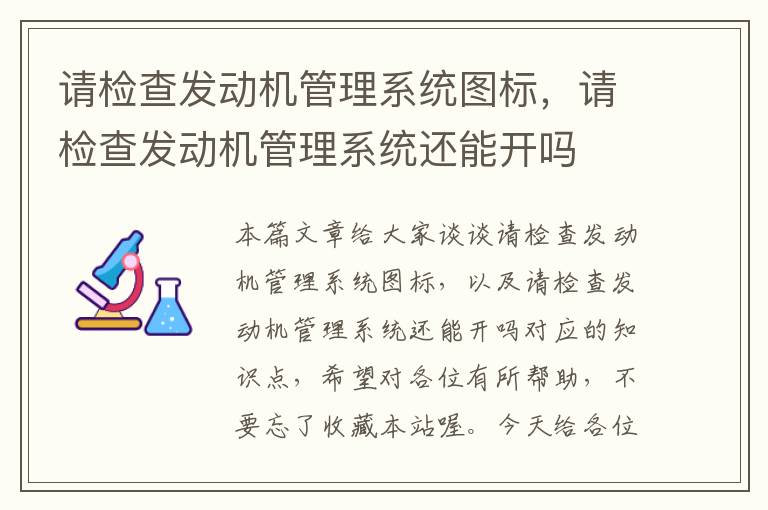 请检查发动机管理系统图标，请检查发动机管理系统还能开吗

本篇文章给大家谈谈请检查发动机管理系统图标，以及请检查发动机管理系统还能开吗对应的知识点，希望对各位有所帮助，不要忘了收藏本站喔。今天给各位